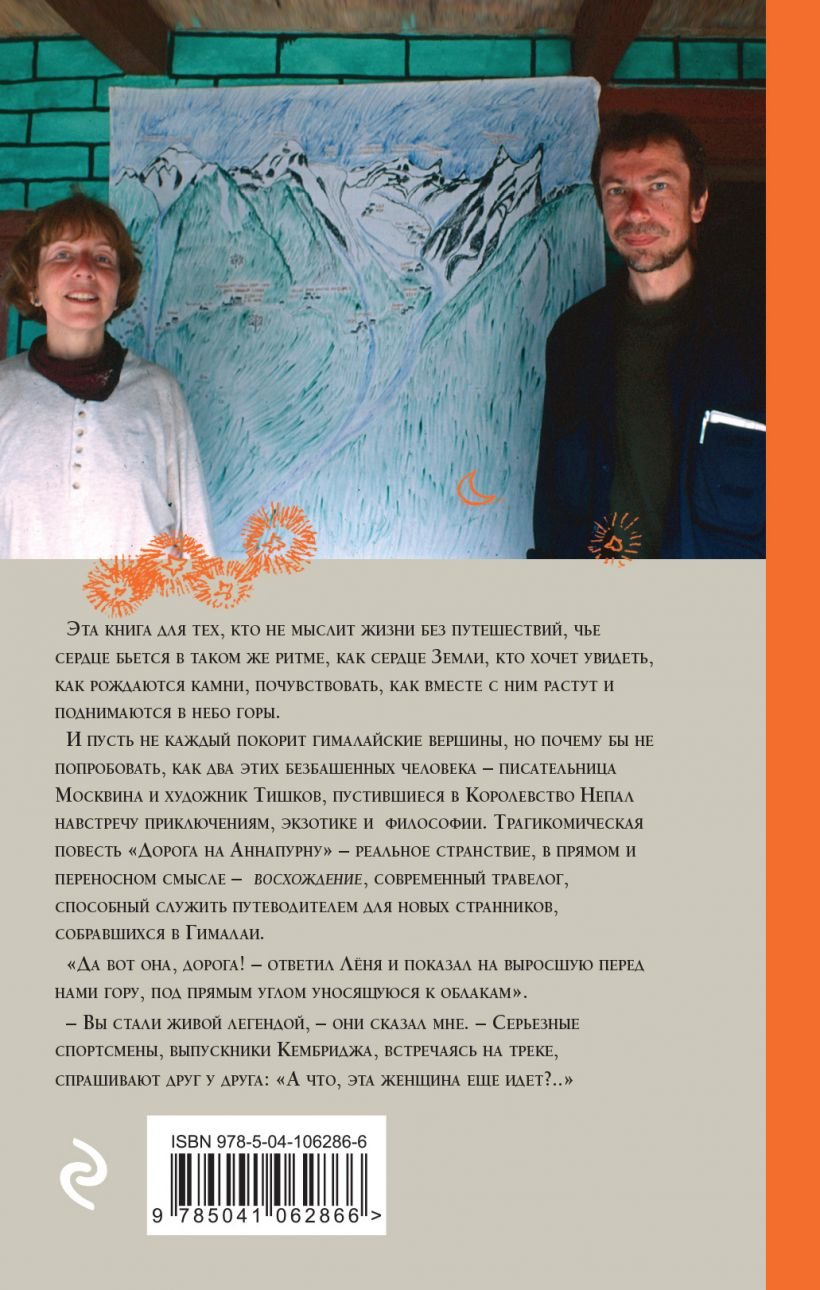 Эта книга для тех, кто не мыслит жизни без путешествий, чье сердце бьется в таком же ритме, как сердце Земли, кто хочет увидеть, как рождаются камни, почувствовать, как вместе с ним растут и поднимаются в небо горы.

И пусть не каждый покорит гималайские вершины, но почему бы не попробовать, как два этих безбашенных человека – писательница Москвина и художник Тишков, пустившиеся в Королевство Непал навстречу приключениям, экзотике и философии. Трагикомическая повесть «Дорога на Аннапурну» – реальное странствие, в прямом и переносном смысле – восхождение, современный травелог, способный служить путеводителем для новых странников, собравшихся в Гималаи.

«Да вот она, дорога! – ответил Лёня и показал на выросшую перед нами гору, под прямым углом уносящуюся к облакам».

– Вы стали живой легендой, – они сказал мне. – Серьезные спортсмены, выпускники Кембриджа, встречаясь на треке, спрашивают друг у друга: «А что, эта женщина еще идет?..»

ISBN 978-5-04-106286-6

9 785041 062866 >